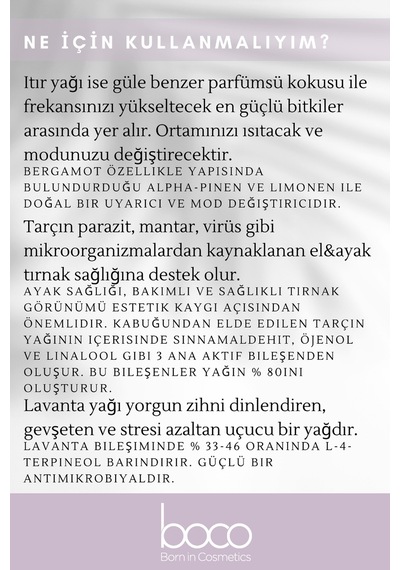 NE İÇİN KULLANMALIYIM?

Itır yağı ise güle benzer parfümsü kokusu ile frekansınızı yükseltecek en güçlü bitkiler arasında yer alır. Ortamınızı ısıtacak ve modunuzu değiştirecektir.

BERGAMOT ÖZELLIKLE YAPISINDA BULUNDURDUĞU ALPHA-PINEN VE LIMONEN ILE DOĞAL BIR UYARICI VE MOD DEĞIŞTIRICIDIR.

Tarçın parazit, mantar, virüs gibi mikroorganizmalardan kaynaklanan el&ayak tırnak sağlığına destek olur.

AYAK SAĞLIĞI, BAKIMLI VE SAĞLIKLI TIRNAK GÖRÜNÜMÜ ESTETIK KAYGI AÇISINDAN ÖNEMLIDIR. KABUĞUNDAN ELDE EDILEN TARÇIN YAĞININ IÇERISINDE SINNAMALDEHIT, ÖJENOL VE LINALOOL GIBI 3 ANA AKTIF BILEŞENDEN OLUŞUR. BU BILEŞENLER YAĞIN % 80INI OLUŞTURUR.

Lavanta yağı yorgun zihni dinlendiren, gevşeten ve stresi azaltan uçucu bir yağdır.

LAVANTA BILEŞIMINDE % 33-46 ORANINDA L-4-TERPINEOL BARINDIRIR. GÜÇLÜ BIR ANTIMIKROBIYALDIR.

boco
Born in Cosmetics